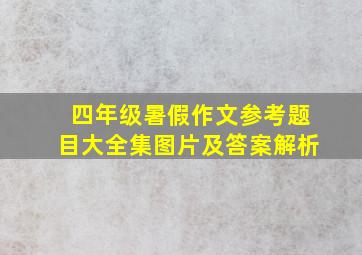 四年级暑假作文参考题目大全集图片及答案解析